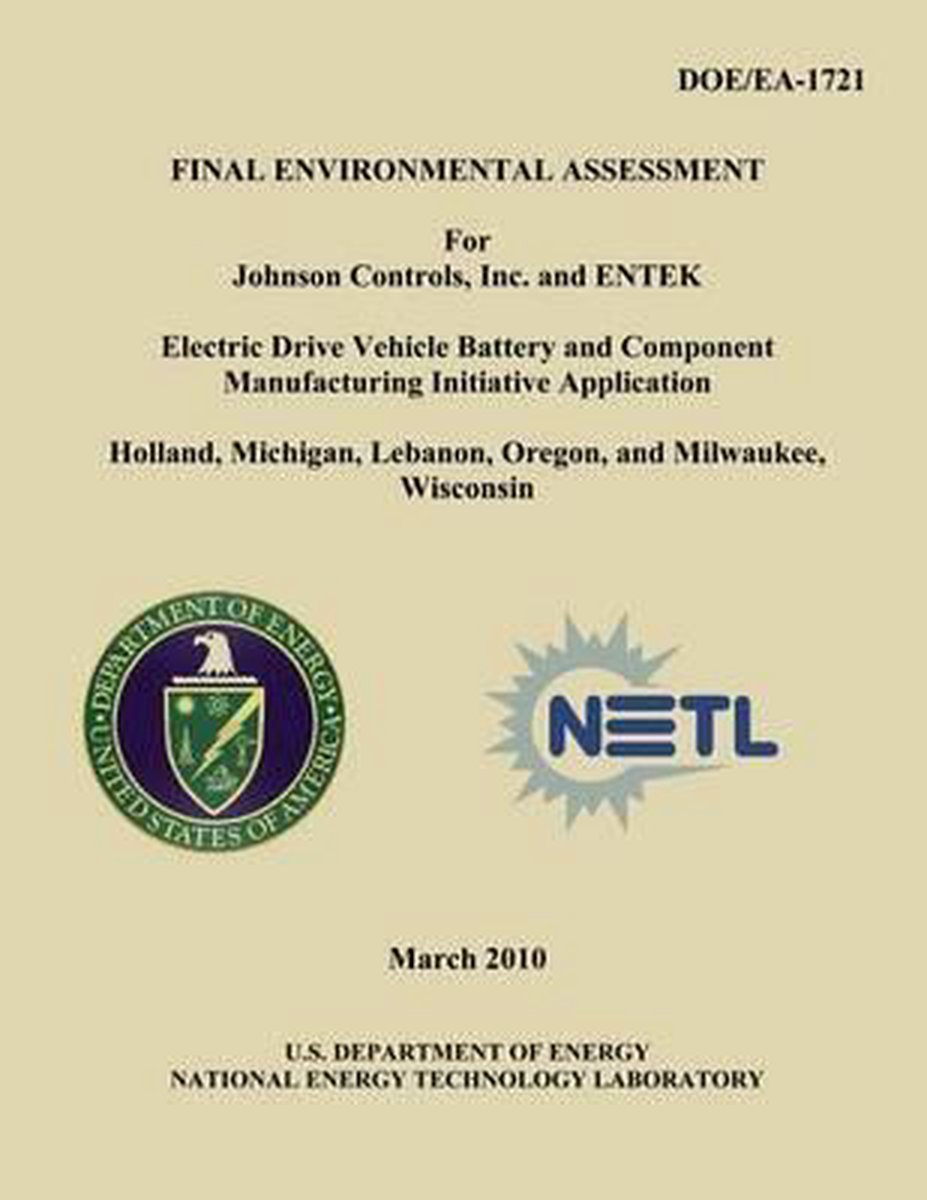 DOE/EA-1721

FINAL ENVIRONMENTAL ASSESSMENT

For
Johnson Controls, Inc. and ENTEK

Electric Drive Vehicle Battery and Component
Manufacturing Initiative Application

Holland, Michigan, Lebanon, Oregon, and Milwaukee,
Wisconsin

DEPARTMENT OF ENERGY
UNITED STATES OF AMERICA

NETL

March 2010

U.S. DEPARTMENT OF ENERGY
NATIONAL ENERGY TECHNOLOGY LABORATORY